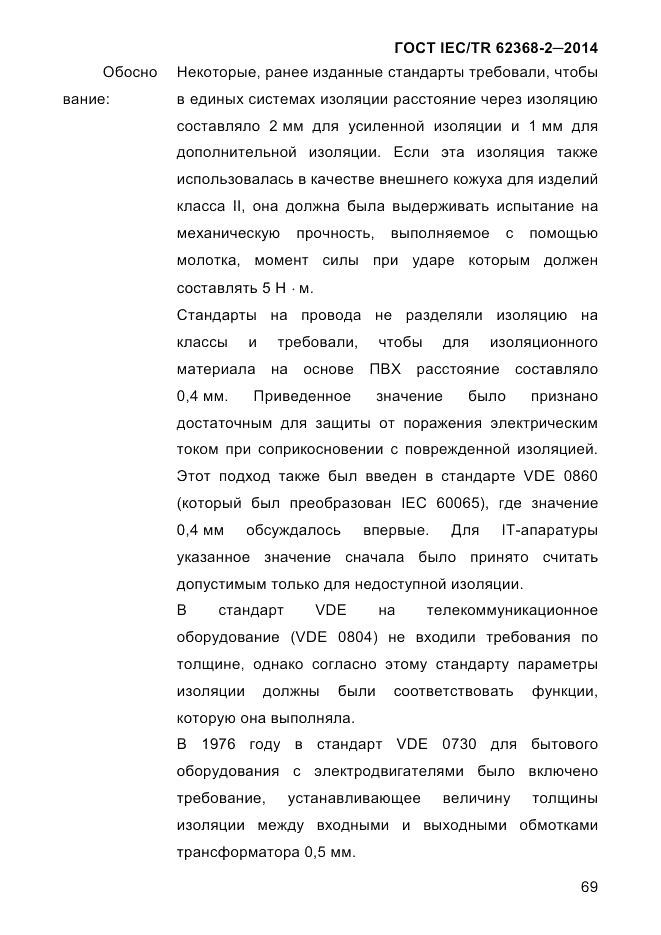 ГОСТ IEC/TR 62368-2—2014

Обоснование:

Некоторые, ранее изданные стандарты требовали, чтобы в единых системах изоляции расстояние через изоляцию составляло 2 мм для усиленной изоляции и 1 мм для дополнительной изоляции. Если эта изоляция также использовалась в качестве внешнего кожуха для изделий класса II, она должна была выдерживать испытание на механическую прочность, выполняемое с помощью молотка, момент силы при ударе которым должен составлять 5 Н · м.

Стандарты на провода не разделяли изоляцию на классы и требовали, чтобы для изоляционного материала на основе ПВХ расстояние составляло 0,4 мм. Приведенное значение было признано достаточным для защиты от поражения электрическим током при соприкосновении с поврежденной изоляцией. Этот подход также был введен в стандарте VDE 0860 (который был преобразован IEC 60065), где значение 0,4 мм обсуждалось впервые. Для IT-апаратуры указанное значение сначала было принято считать допустимым только для недоступной изоляции.

В стандарт VDE на телекоммуникационное оборудование (VDE 0804) не входили требования по толщине, однако согласно этому стандарту параметры изоляции должны были соответствовать функции, которую она выполняла.

В 1976 году в стандарт VDE 0730 для бытового оборудования с электродвигателями было включено требование, устанавливающее величину толщины изоляции между входными и выходными обмотками трансформатора 0,5 мм.

69